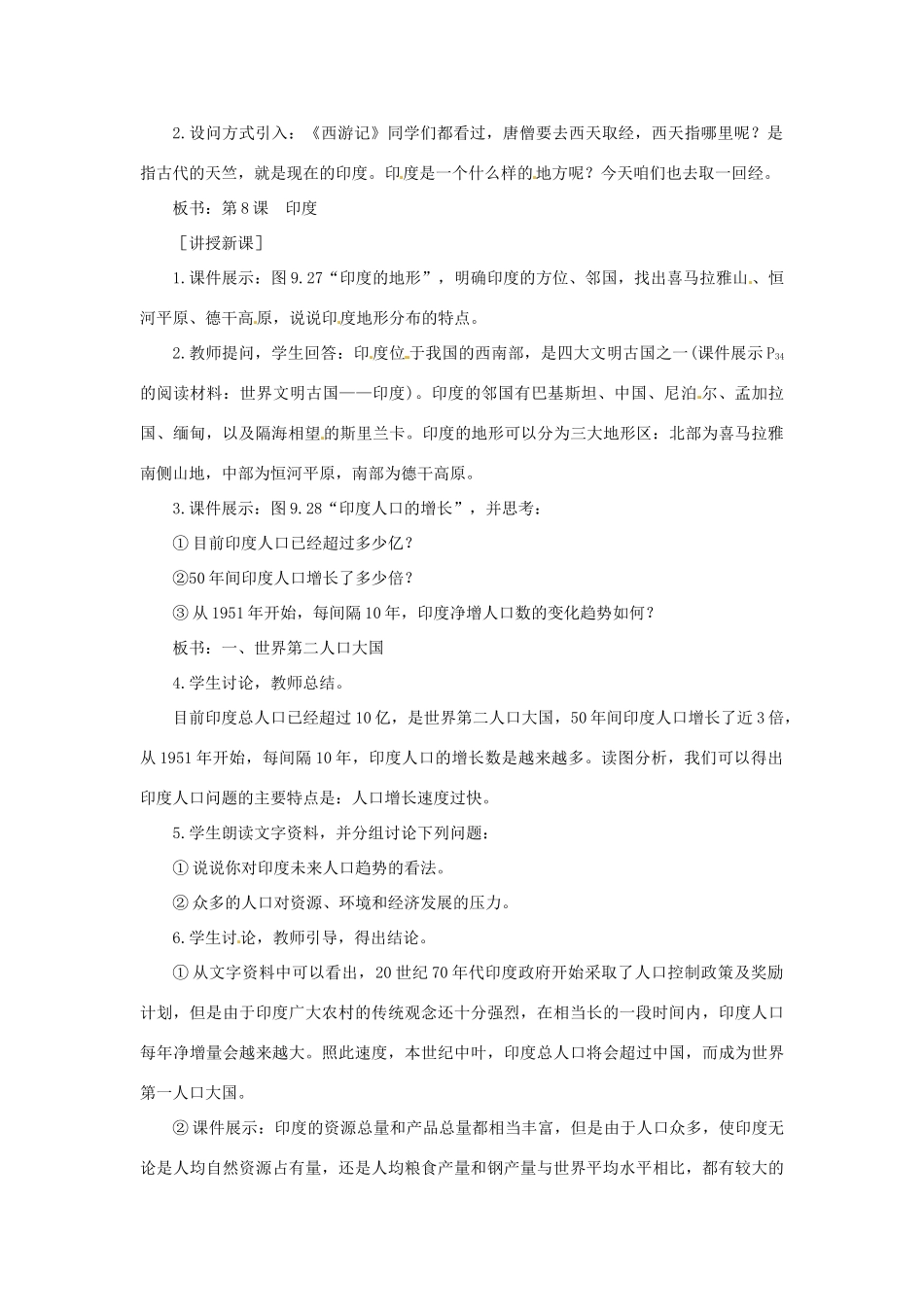 2.设问方式引入：《西游记》同学们都看过，唐僧要去西天取经，西天指哪里呢？是指古代的天竺，就是现在的印度。印度是一个什么样的地方呢？今天咱们也去取一回经。

板书：第8课　印度

［讲授新课］

1.课件展示：图9.27“印度的地形”，明确印度的方位、邻国，找出喜马拉雅山、恒河平原、德干高原，说说印度地形分布的特点。

2.教师提问，学生回答：印度位于我国的西南部，是四大文明古国之一(课件展示$P_{34}$的阅读材料：世界文明古国——印度)。印度的邻国有巴基斯坦、中国、尼泊尔、孟加拉国、缅甸，以及隔海相望的斯里兰卡。印度的地形可以分为三大地形区：北部为喜马拉雅南侧山地，中部为恒河平原，南部为德干高原。

3.课件展示：图9.28“印度人口的增长”，并思考：

①目前印度人口已经超过多少亿？

②50年间印度人口增长了多少倍？

③从1951年开始，每间隔10年，印度净增人口数的变化趋势如何？

板书：一、世界第二人口大国

4.学生讨论，教师总结。

目前印度总人口已经超过10亿，是世界第二人口大国，50年间印度人口增长了近3倍，从1951年开始，每间隔10年，印度人口的增长数是越来越多。读图分析，我们可以得出印度人口问题的主要特点是：人口增长速度过快。

5.学生朗读文字资料，并分组讨论下列问题：

①说说你对印度未来人口趋势的看法。

②众多的人口对资源、环境和经济发展的压力。

6.学生讨论，教师引导，得出结论。

①从文字资料中可以看出，20世纪70年代印度政府开始采取了人口控制政策及奖励计划，但是由于印度广大农村的传统观念还十分强烈，在相当长的一段时间内，印度人口每年净增量会越来越大。照此速度，本世纪中叶，印度总人口将会超过中国，而成为世界第一人口大国。

②课件展示：印度的资源总量和产品总量都相当丰富，但是由于人口众多，使印度无论是人均自然资源占有量，还是人均粮食产量和钢产量与世界平均水平相比，都有较大的